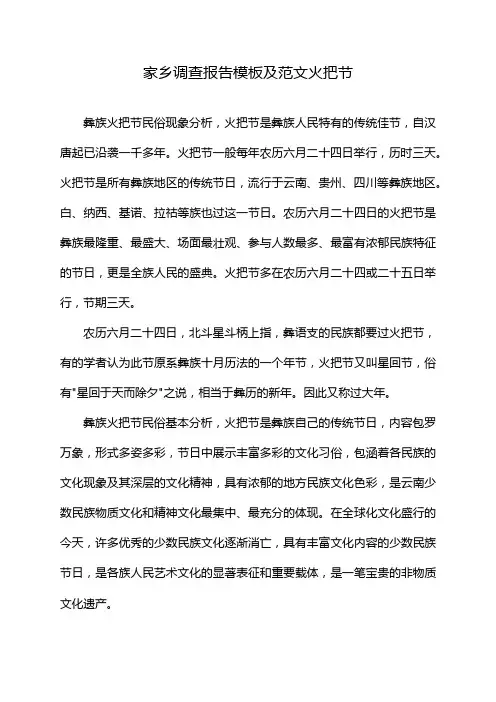 家乡调查报告模板及范文火把节

彝族火把节民俗现象分析，火把节是彝族人民特有的传统佳节，自汉唐起已沿袭一千多年。火把节一般每年农历六月二十四日举行，历时三天。火把节是所有彝族地区的传统节日，流行于云南、贵州、四川等彝族地区。白、纳西、基诺、拉祜等族也过这一节日。农历六月二十四日的火把节是彝族最隆重、最盛大、场面最壮观、参与人数最多、最富有浓郁民族特征的节日，更是全族人民的盛典。火把节多在农历六月二十四或二十五日举行，节期三天。

农历六月二十四日，北斗星斗柄上指，彝语支的民族都要过火把节，有的学者认为此节原系彝族十月历法的一个年节，火把节又叫星回节，俗有"星回于天而除夕"之说，相当于彝历的新年。因此又称过大年。

彝族火把节民俗基本分析，火把节是彝族自己的传统节日，内容包罗万象，形式多姿多彩，节日中展示丰富多彩的文化习俗，包涵着各民族的文化现象及其深层的文化精神，具有浓郁的地方民族文化色彩，是云南少数民族物质文化和精神文化最集中、最充分的体现。在全球化文化盛行的今天，许多优秀的少数民族文化逐渐消亡，具有丰富文化内容的少数民族节日，是各族人民艺术文化的显著表征和重要载体，是一笔宝贵的非物质文化遗产。